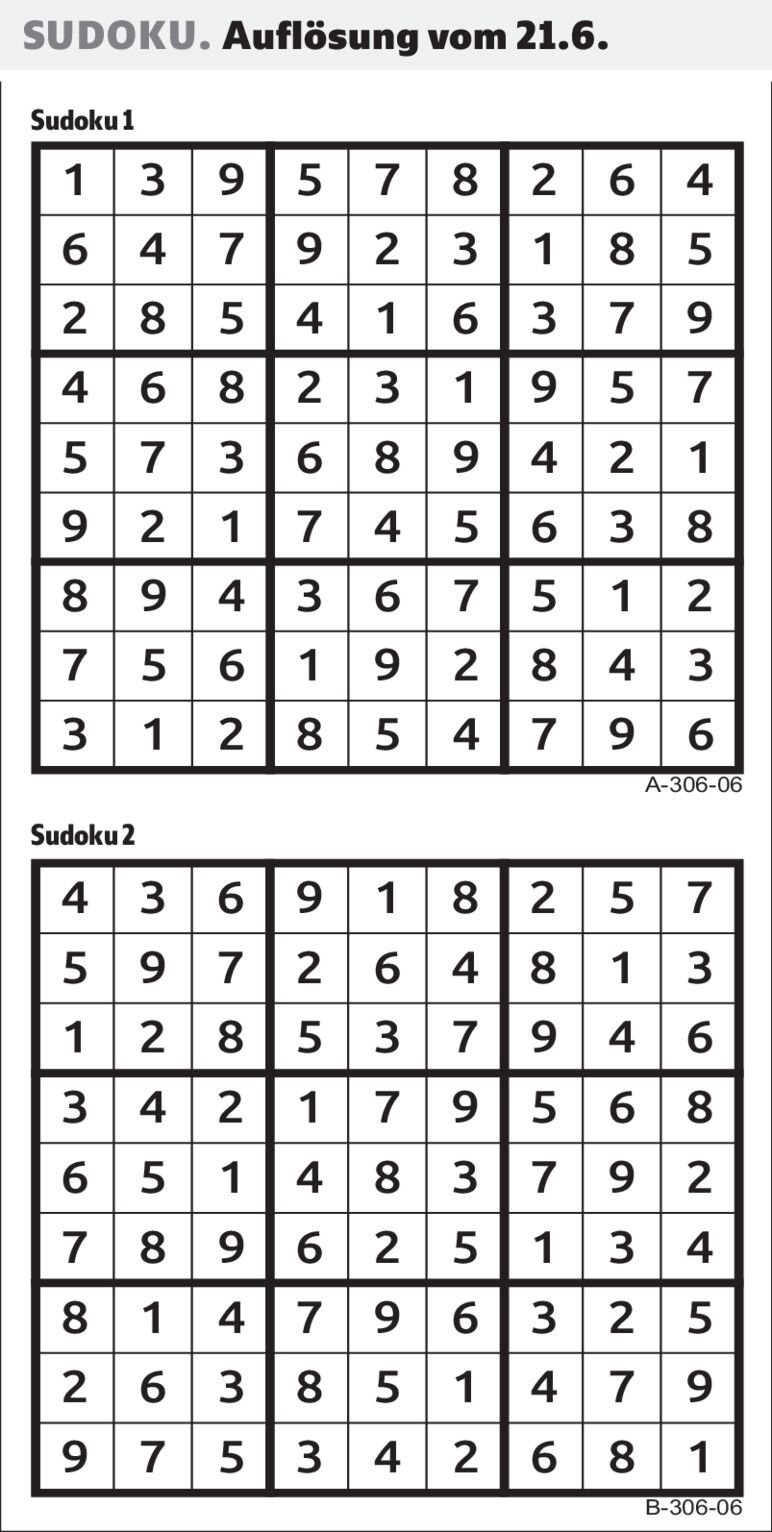 SUDOKU. Auflösung vom 21.6.

Sudoku 1

| | | | | | | | | |
|---|---|---|---|---|---|---|---|---|
| 1 | 3 | 9 | 5 | 7 | 8 | 2 | 6 | 4 |
| 6 | 4 | 7 | 9 | 2 | 3 | 1 | 8 | 5 |
| 2 | 8 | 5 | 4 | 1 | 6 | 3 | 7 | 9 |
| 4 | 6 | 8 | 2 | 3 | 1 | 9 | 5 | 7 |
| 5 | 7 | 3 | 6 | 8 | 9 | 4 | 2 | 1 |
| 9 | 2 | 1 | 7 | 4 | 5 | 6 | 3 | 8 |
| 8 | 9 | 4 | 3 | 6 | 7 | 5 | 1 | 2 |
| 7 | 5 | 6 | 1 | 9 | 2 | 8 | 4 | 3 |
| 3 | 1 | 2 | 8 | 5 | 4 | 7 | 9 | 6 |

A-306-06

Sudoku 2

| | | | | | | | | |
|---|---|---|---|---|---|---|---|---|
| 4 | 3 | 6 | 9 | 1 | 8 | 2 | 5 | 7 |
| 5 | 9 | 7 | 2 | 6 | 4 | 8 | 1 | 3 |
| 1 | 2 | 8 | 5 | 3 | 7 | 9 | 4 | 6 |
| 3 | 4 | 2 | 1 | 7 | 9 | 5 | 6 | 8 |
| 6 | 5 | 1 | 4 | 8 | 3 | 7 | 9 | 2 |
| 7 | 8 | 9 | 6 | 2 | 5 | 1 | 3 | 4 |
| 8 | 1 | 4 | 7 | 9 | 6 | 3 | 2 | 5 |
| 2 | 6 | 3 | 8 | 5 | 1 | 4 | 7 | 9 |
| 9 | 7 | 5 | 3 | 4 | 2 | 6 | 8 | 1 |

B-306-06